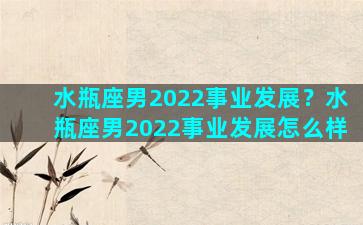 水瓶座男2022事业发展？水瓶座男2022事业发展怎么样